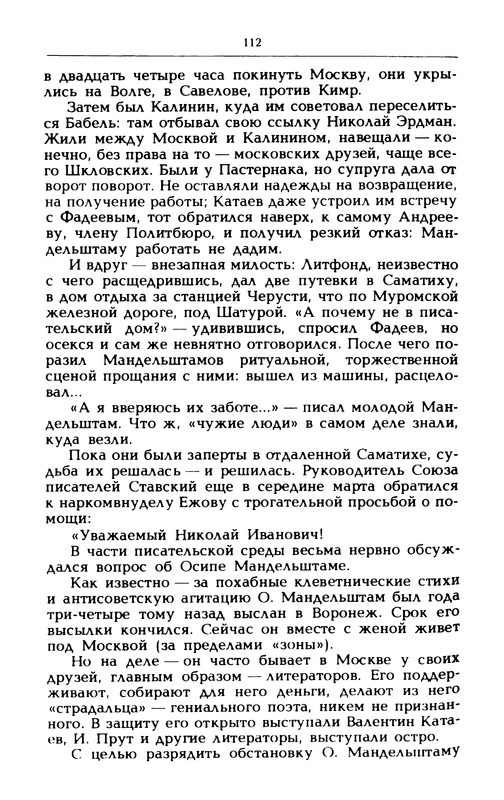 112

в двадцать четыре часа покинуть Москву, они укрылись на Волге, в Савелове, против Кимр.

Затем был Калинин, куда им советовал переселиться Бабель: там отбывал свою ссылку Николай Эрдман. Жили между Москвой и Калинином, навещали — конечно, без права на то — московских друзей, чаще всего Шкловских. Были у Пастернака, но супруга дала от ворот поворот. Не оставляли надежды на возвращение, на получение работы; Катаев даже устроил им встречу с Фадеевым, тот обратился наверх, к самому Андрееву, члену Политбюро, и получил резкий отказ: Мандельштаму работать не дадим.

И вдруг — внезапная милость: Литфонд, неизвестно с чего расщедрившись, дал две путевки в Саматиху, в дом отдыха за станцией Черусти, что по Муромской железной дороге, под Шатурой. «А почему не в писательский дом?» — удивившись, спросил Фадеев, но осекся и сам же невнятно отговорился. После чего поразил Мандельштамов ритуальной, торжественной сценой прощания с ними: вышел из машины, расцеловал...

«А я вверяюсь их заботе...» — писал молодой Мандельштам. Что ж, «чужие люди» в самом деле знали, куда везли.

Пока они были заперты в отдаленной Саматихе, судьба их решалась — и решилась. Руководитель Союза писателей Ставский еще в середине марта обратился к наркомвнуделу Ежову с трогательной просьбой о помощи:

«Уважаемый Николай Иванович!

В части писательской среды весьма нервно обсуждался вопрос об Осипе Мандельштаме.

Как известно — за похабные клеветнические стихи и антисоветскую агитацию О. Мандельштам был года три-четыре тому назад выслан в Воронеж. Срок его высылки кончился. Сейчас он вместе с женой живет под Москвой (за пределами «зоны»).

Но на деле — он часто бывает в Москве у своих друзей, главным образом — литераторов. Его поддерживают, собирают для него деньги, делают из него «страдальца» — гениального поэта, никем не признанного. В защиту его открыто выступали Валентин Катаев, И. Прут и другие литераторы, выступали остро.

С целью разрядить обстановку О. Мандельштаму